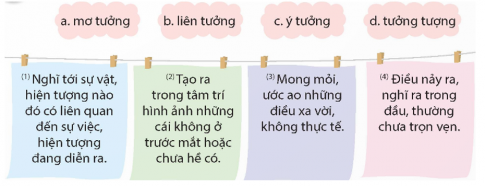 a. mơ tưởng

b. liên tưởng

c. ý tưởng

d. tưởng tượng

$^{(1)}$ Nghĩ tới sự vật, hiện tượng nào đó có liên quan đến sự việc, hiện tượng đang diễn ra.

$^{(2)}$ Tạo ra trong tâm trí hình ảnh những cái không ở trước mắt hoặc chưa hề có.

$^{(3)}$ Mong mỏi, ước ao những điều xa vời, không thực tế.

$^{(4)}$ Điều nảy ra, nghĩ ra trong đầu, thường chưa trọn vẹn.